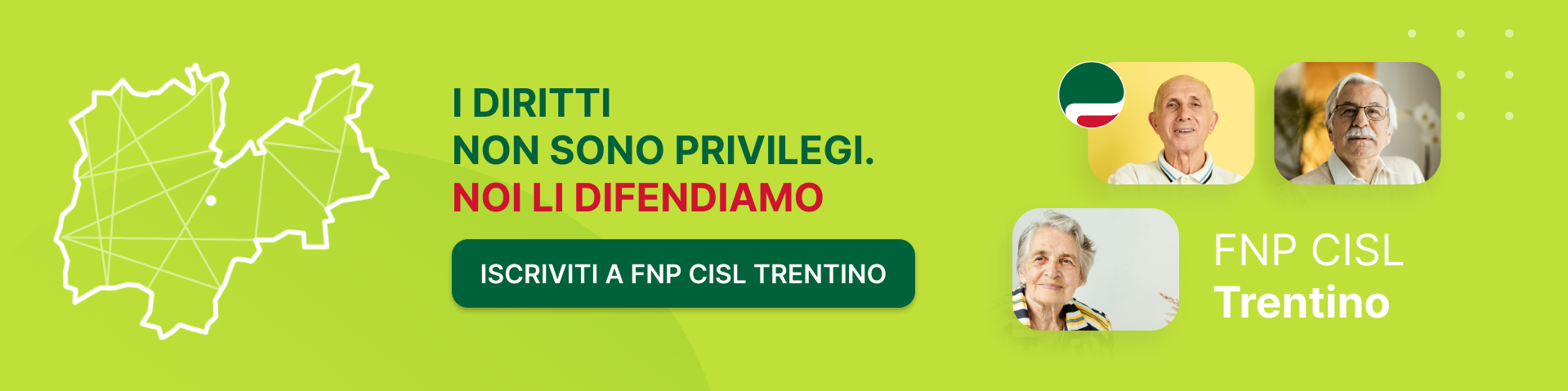 I DIRITTI
NON SONO PRIVILEGI.
NOI LI DIFENDIAMO

ISCRIVITI A FNP CISL TRENTINO

FNP CISL
Trentino